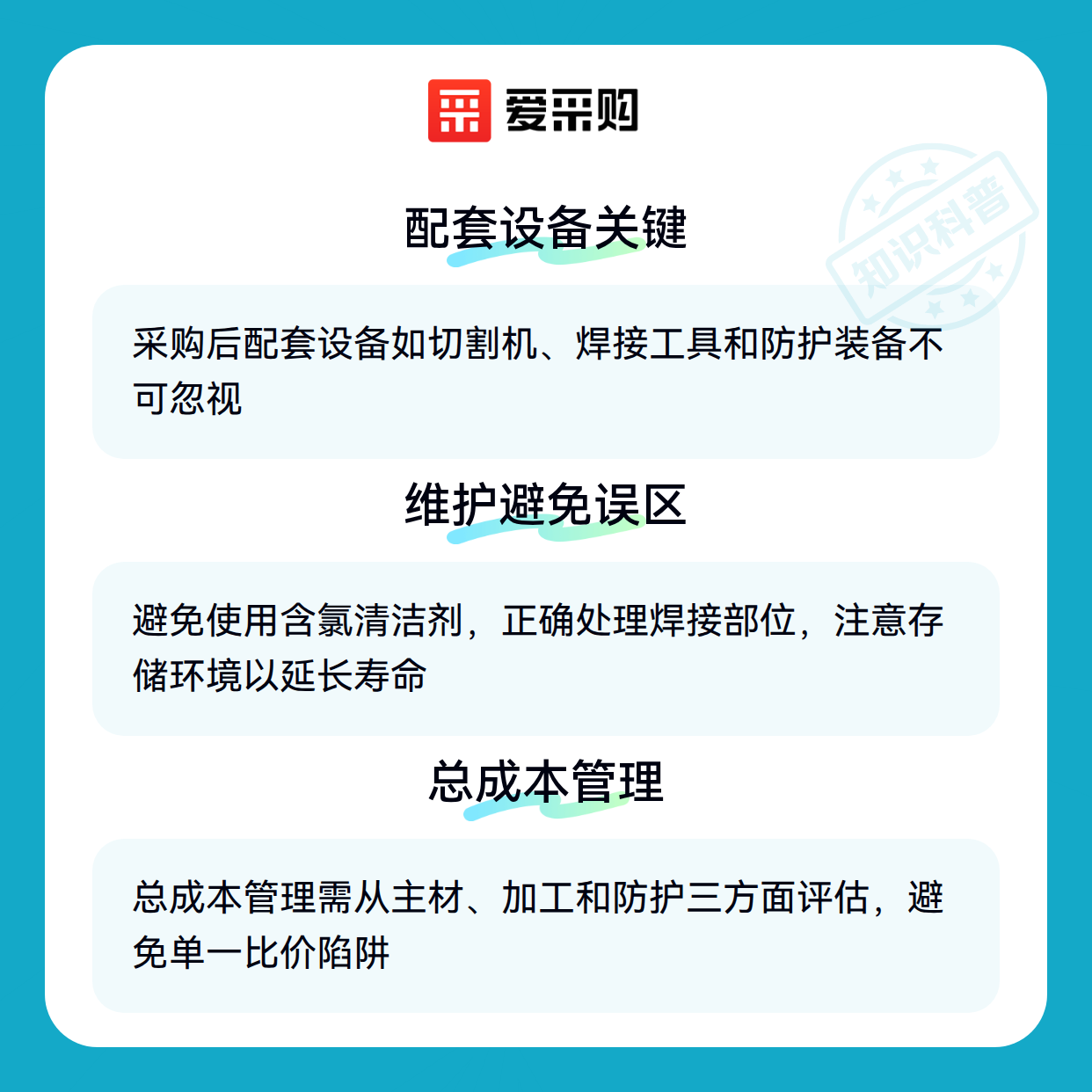 爱采购

配套设备关键

采购后配套设备如切割机、焊接工具和防护装备不可忽视

维护避免误区

避免使用含氯清洁剂，正确处理焊接部位，注意存储环境以延长寿命

总成本管理

总成本管理需从主材、加工和防护三方面评估，避免单一比价陷阱

知识科普